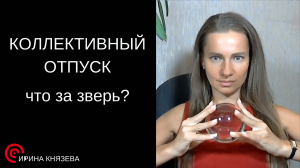 КОЛЛЕКТИВНЫЙ ОТПУСК

что за зверь?

ИРИНА КНЯЗЕВА